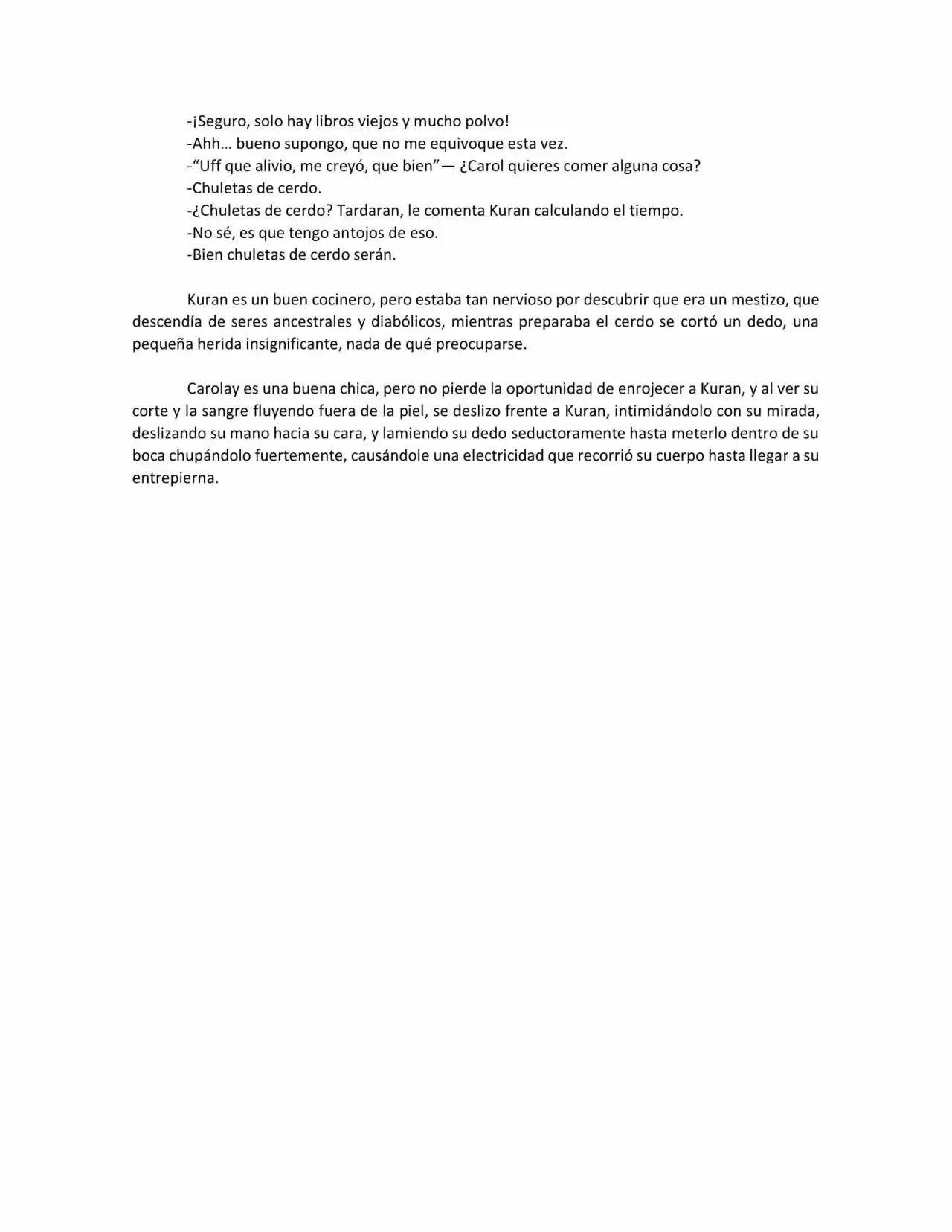 -¡Seguro, solo hay libros viejos y mucho polvo!
-Ahh… bueno supongo, que no me equivoque esta vez.
-"Uff que alivio, me creyó, que bien"— ¿Carol quieres comer alguna cosa?
-Chuletas de cerdo.
-¿Chuletas de cerdo? Tardaran, le comenta Kuran calculando el tiempo.
-No sé, es que tengo antojos de eso.
-Bien chuletas de cerdo serán.

Kuran es un buen cocinero, pero estaba tan nervioso por descubrir que era un mestizo, que descendía de seres ancestrales y diabólicos, mientras preparaba el cerdo se cortó un dedo, una pequeña herida insignificante, nada de qué preocuparse.

Carolay es una buena chica, pero no pierde la oportunidad de enrojecer a Kuran, y al ver su corte y la sangre fluyendo fuera de la piel, se deslizo frente a Kuran, intimidándolo con su mirada, deslizando su mano hacia su cara, y lamiendo su dedo seductoramente hasta meterlo dentro de su boca chupándolo fuertemente, causándole una electricidad que recorrió su cuerpo hasta llegar a su entrepierna.